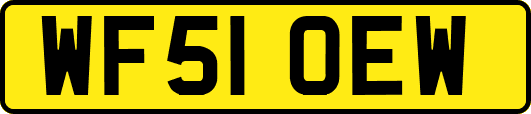 WF51 OEW